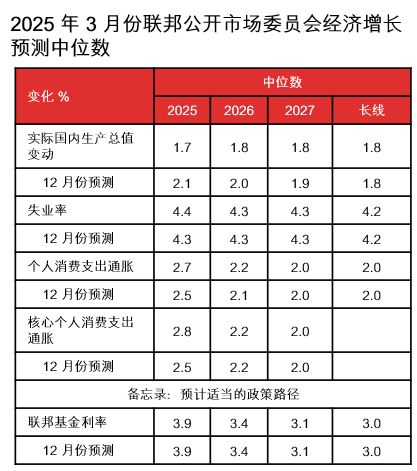 2025 年 3 月份联邦公开市场委员会经济增长预测中位数

| 变化 % | 中位数 | | | |
|---|---|---|---|---|
| | 2025 | 2026 | 2027 | 长线 |
| 实际国内生产总值变动 | 1.7 | 1.8 | 1.8 | 1.8 |
| 12 月份预测 | 2.1 | 2.0 | 1.9 | 1.8 |
| 失业率 | 4.4 | 4.3 | 4.3 | 4.2 |
| 12 月份预测 | 4.3 | 4.3 | 4.3 | 4.2 |
| 个人消费支出通胀 | 2.7 | 2.2 | 2.0 | 2.0 |
| 12 月份预测 | 2.5 | 2.1 | 2.0 | 2.0 |
| 核心个人消费支出通胀 | 2.8 | 2.2 | 2.0 | |
| 12 月份预测 | 2.5 | 2.2 | 2.0 | |
| 备忘录：预计适当的政策路径 | | | | |
| 联邦基金利率 | 3.9 | 3.4 | 3.1 | 3.0 |
| 12 月份预测 | 3.9 | 3.4 | 3.1 | 3.0 |